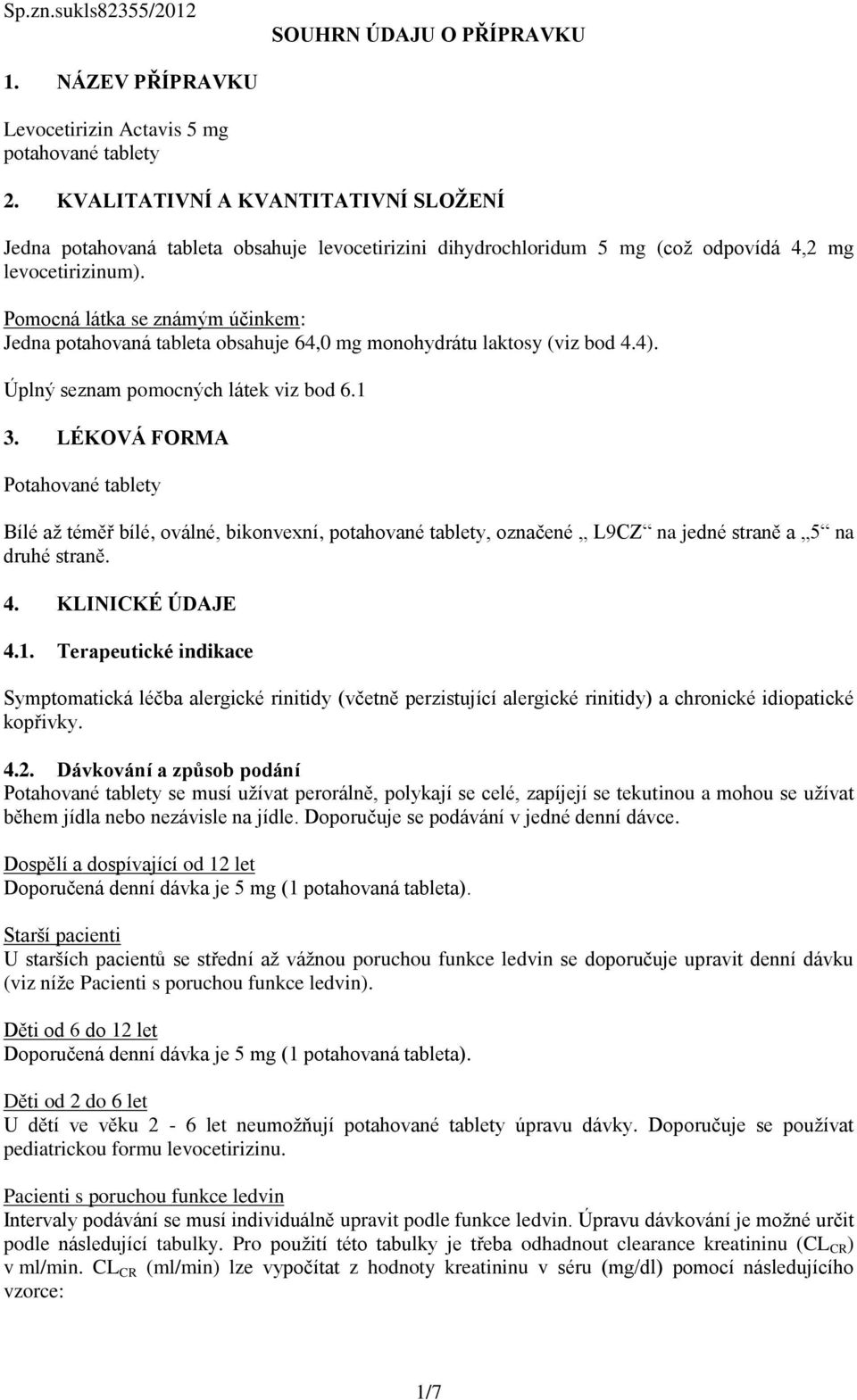 Sp.zn.sukls82355/2012

SOUHRN ÚDAJU O PŘÍPRAVKU

1. NÁZEV PŘÍPRAVKU

Levocetirizin Actavis 5 mg
potahované tablety

2. KVALITATIVNÍ A KVANTITATIVNÍ SLOŽENÍ

Jedna potahovaná tableta obsahuje levocetirizini dihydrochloridum 5 mg (což odpovídá 4,2 mg levocetirizinum).

Pomocná látka se známým účinkem:
Jedna potahovaná tableta obsahuje 64,0 mg monohydrátu laktosy (viz bod 4.4).

Úplný seznam pomocných látek viz bod 6.1

3. LÉKOVÁ FORMA

Potahované tablety

Bílé až téměř bílé, oválné, bikonvexní, potahované tablety, označené „ L9CZ“ na jedné straně a „5“ na druhé straně.

4. KLINICKÉ ÚDAJE

4.1. Terapeutické indikace

Symptomatická léčba alergické rinitidy (včetně perzistující alergické rinitidy) a chronické idiopatické kopřivky.

4.2. Dávkování a způsob podání
Potahované tablety se musí užívat perorálně, polykají se celé, zapíjejí se tekutinou a mohou se užívat během jídla nebo nezávisle na jídle. Doporučuje se podávání v jedné denní dávce.

Dospělí a dospívající od 12 let
Doporučená denní dávka je 5 mg (1 potahovaná tableta).

Starší pacienti
U starších pacientů se střední až vážnou poruchou funkce ledvin se doporučuje upravit denní dávku (viz níže Pacienti s poruchou funkce ledvin).

Děti od 6 do 12 let
Doporučená denní dávka je 5 mg (1 potahovaná tableta).

Děti od 2 do 6 let
U dětí ve věku 2 - 6 let neumožňují potahované tablety úpravu dávky. Doporučuje se používat pediatrickou formu levocetirizinu.

Pacienti s poruchou funkce ledvin
Intervaly podávání se musí individuálně upravit podle funkce ledvin. Úpravu dávkování je možné určit podle následující tabulky. Pro použití této tabulky je třeba odhadnout clearance kreatininu ($CL_{CR}$) v ml/min. $CL_{CR}$ (ml/min) lze vypočítat z hodnoty kreatininu v séru (mg/dl) pomocí následujícího vzorce:

1/7